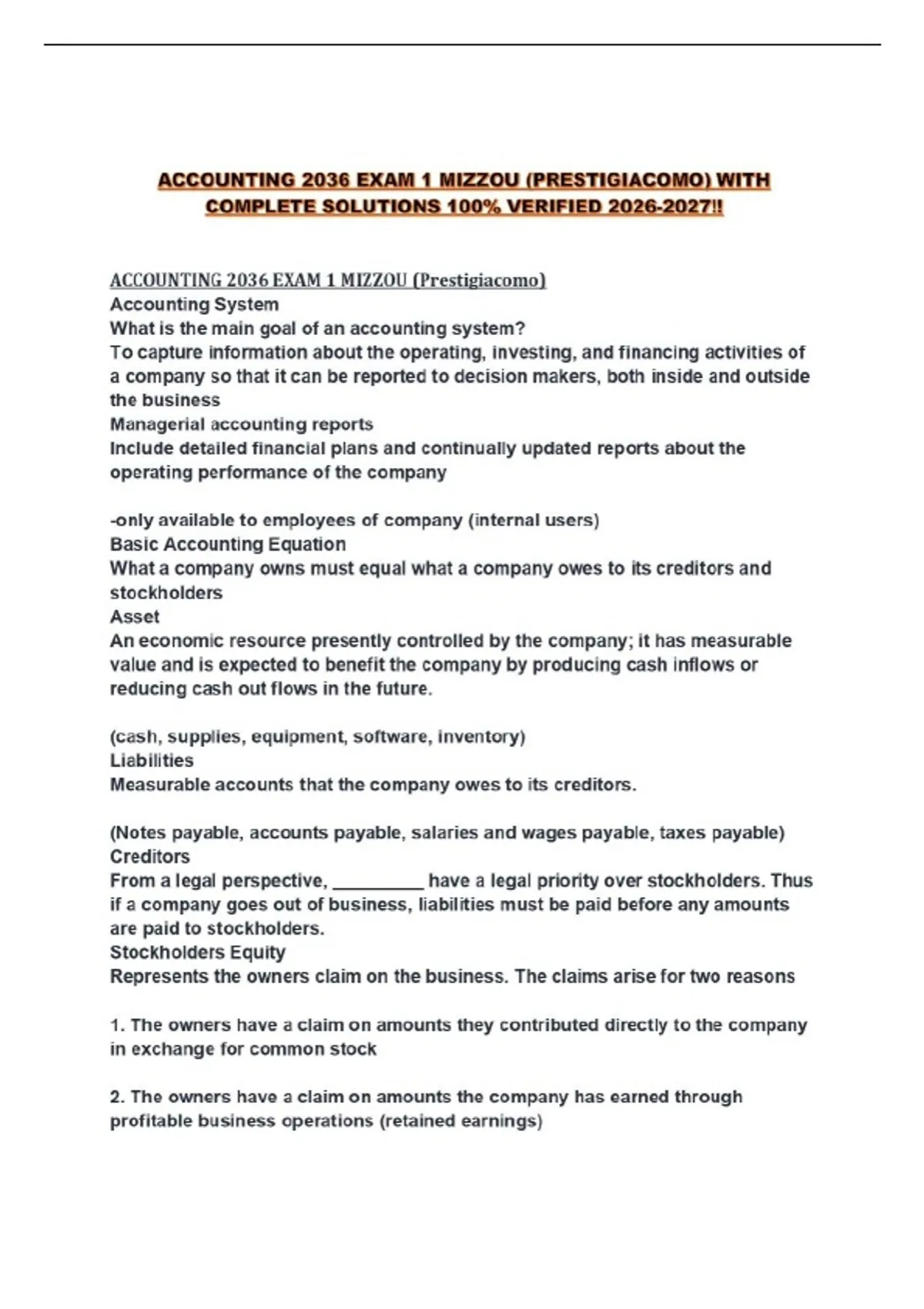 ACCOUNTING 2036 EXAM 1 MIZZOU (PRESTIGIACOMO) WITH COMPLETE SOLUTIONS 100% VERIFIED 2026-2027!!

ACCOUNTING 2036 EXAM 1 MIZZOU (Prestigiacomo)
Accounting System
What is the main goal of an accounting system?
To capture information about the operating, investing, and financing activities of a company so that it can be reported to decision makers, both inside and outside the business
Managerial accounting reports
Include detailed financial plans and continually updated reports about the operating performance of the company

-only available to employees of company (internal users)
Basic Accounting Equation
What a company owns must equal what a company owes to its creditors and stockholders
Asset
An economic resource presently controlled by the company; it has measurable value and is expected to benefit the company by producing cash inflows or reducing cash out flows in the future.

(cash, supplies, equipment, software, inventory)
Liabilities
Measurable accounts that the company owes to its creditors.

(Notes payable, accounts payable, salaries and wages payable, taxes payable)
Creditors
From a legal perspective, _________ have a legal priority over stockholders. Thus if a company goes out of business, liabilities must be paid before any amounts are paid to stockholders.
Stockholders Equity
Represents the owners claim on the business. The claims arise for two reasons

1. The owners have a claim on amounts they contributed directly to the company in exchange for common stock

2. The owners have a claim on amounts the company has earned through profitable business operations (retained earnings)